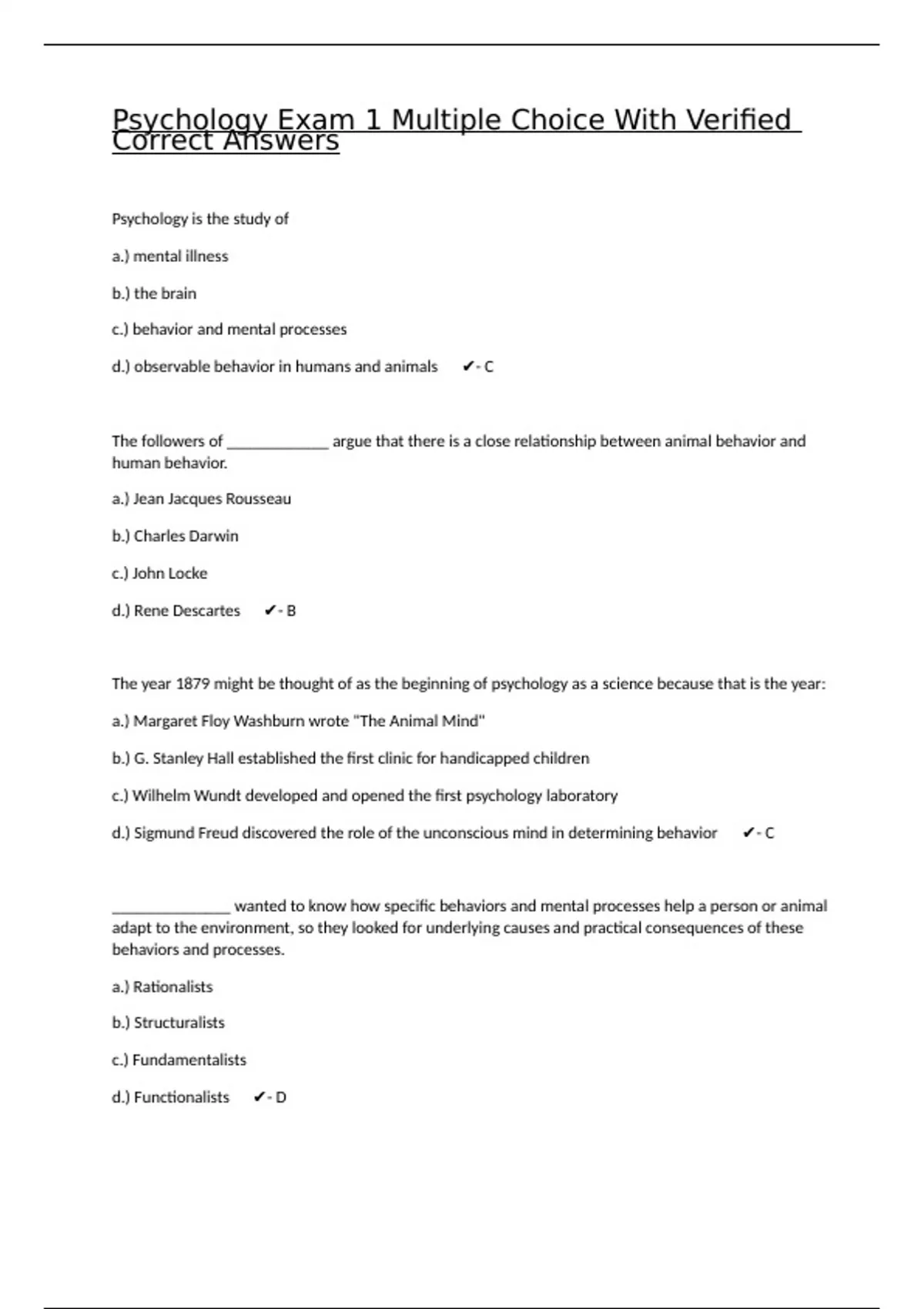 Psychology Exam 1 Multiple Choice With Verified Correct Answers

Psychology is the study of

a.) mental illness

b.) the brain

c.) behavior and mental processes

d.) observable behavior in humans and animals ✔- C

The followers of _____________ argue that there is a close relationship between animal behavior and human behavior.

a.) Jean Jacques Rousseau

b.) Charles Darwin

c.) John Locke

d.) Rene Descartes ✔- B

The year 1879 might be thought of as the beginning of psychology as a science because that is the year:

a.) Margaret Floy Washburn wrote "The Animal Mind"

b.) G. Stanley Hall established the first clinic for handicapped children

c.) Wilhelm Wundt developed and opened the first psychology laboratory

d.) Sigmund Freud discovered the role of the unconscious mind in determining behavior ✔- C

_______________ wanted to know how specific behaviors and mental processes help a person or animal adapt to the environment, so they looked for underlying causes and practical consequences of these behaviors and processes.

a.) Rationalists

b.) Structuralists

c.) Fundamentalists

d.) Functionalists ✔- D